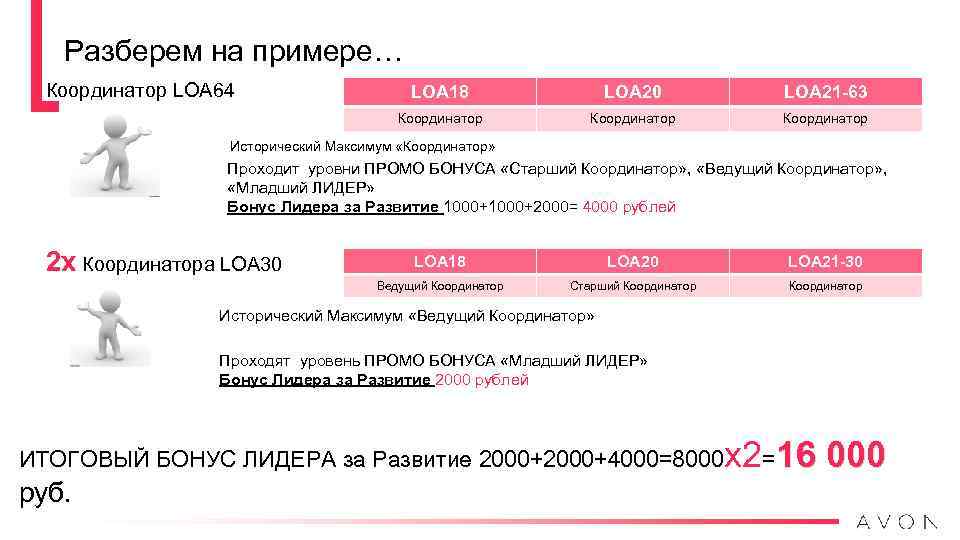 Разберем на примере…

Координатор LOA64

| LOA18 | LOA20 | LOA21-63 |
|---|---|---|
| Координатор | Координатор | Координатор |

Исторический Максимум «Координатор»

Проходит уровни ПРОМО БОНУСА «Старший Координатор», «Ведущий Координатор», «Младший ЛИДЕР»
Бонус Лидера за Развитие 1000+1000+2000= 4000 рублей

2х Координатора LOA30

| LOA18 | LOA20 | LOA21-30 |
|---|---|---|
| Ведущий Координатор | Старший Координатор | Координатор |

Исторический Максимум «Ведущий Координатор»

Проходят уровень ПРОМО БОНУСА «Младший ЛИДЕР»
Бонус Лидера за Развитие 2000 рублей

ИТОГОВЫЙ БОНУС ЛИДЕРА за Развитие 2000+2000+4000=8000х2=16 000 руб.

AVON